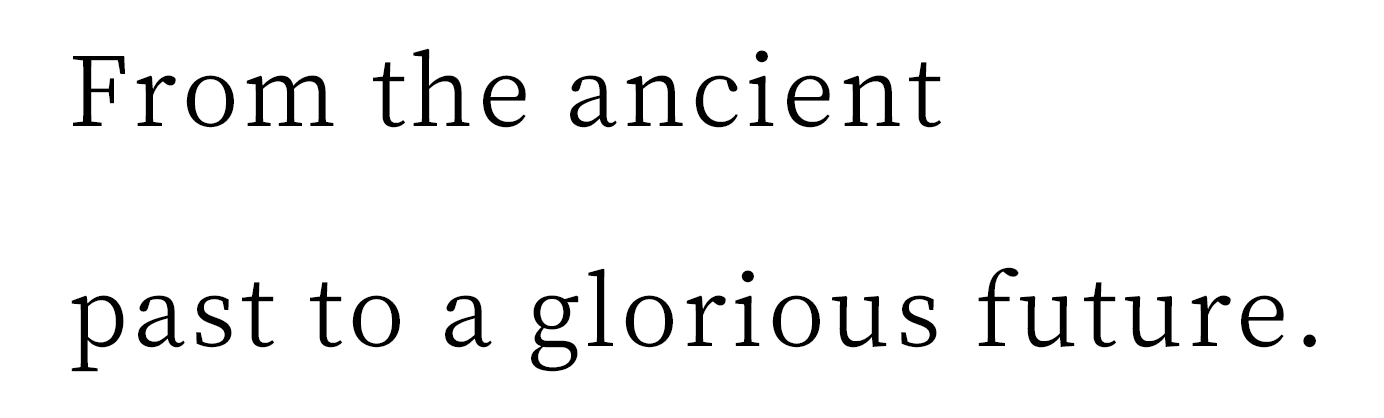 From the ancient
past to a glorious future.